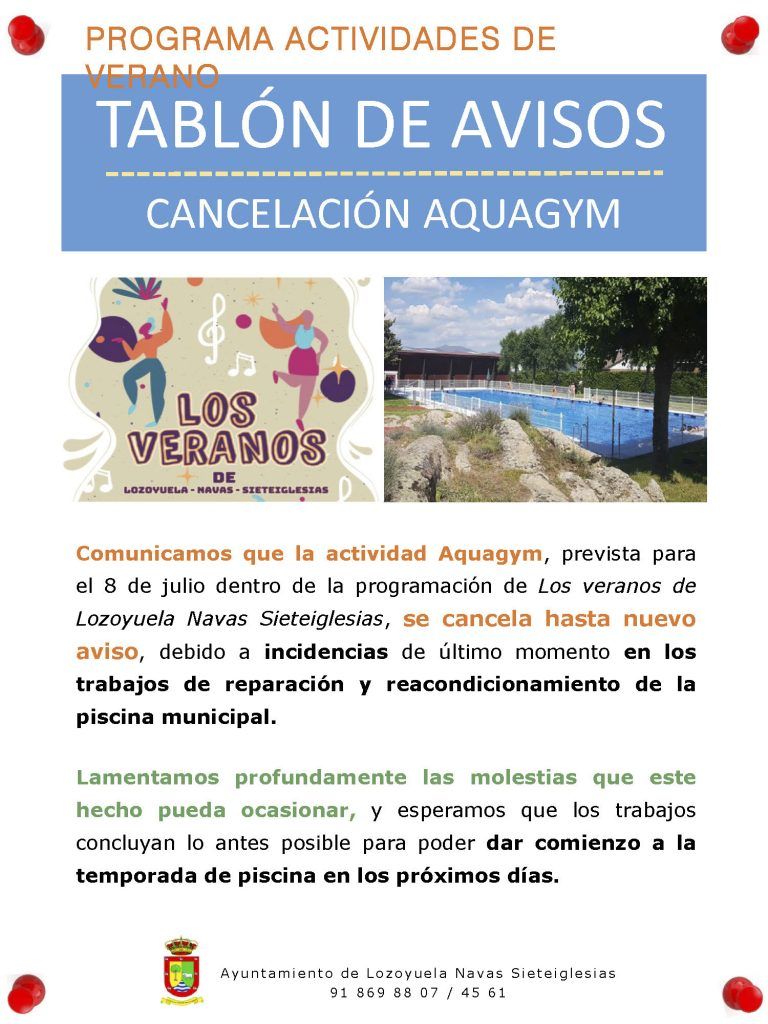 PROGRAMA ACTIVIDADES DE VERANO

TABLÓN DE AVISOS

CANCELACIÓN AQUAGYM

LOS VERANOS DE LOZOYUELA - NAVAS - SIETEIGLESIAS

Comunicamos que la actividad Aquagym, prevista para el 8 de julio dentro de la programación de Los veranos de Lozoyuela Navas Sieteiglesias, se cancela hasta nuevo aviso, debido a incidencias de último momento en los trabajos de reparación y reacondicionamiento de la piscina municipal.

Lamentamos profundamente las molestias que este hecho pueda ocasionar, y esperamos que los trabajos concluyan lo antes posible para poder dar comienzo a la temporada de piscina en los próximos días.

Ayuntamiento de Lozoyuela Navas Sieteiglesias
91 869 88 07 / 45 61